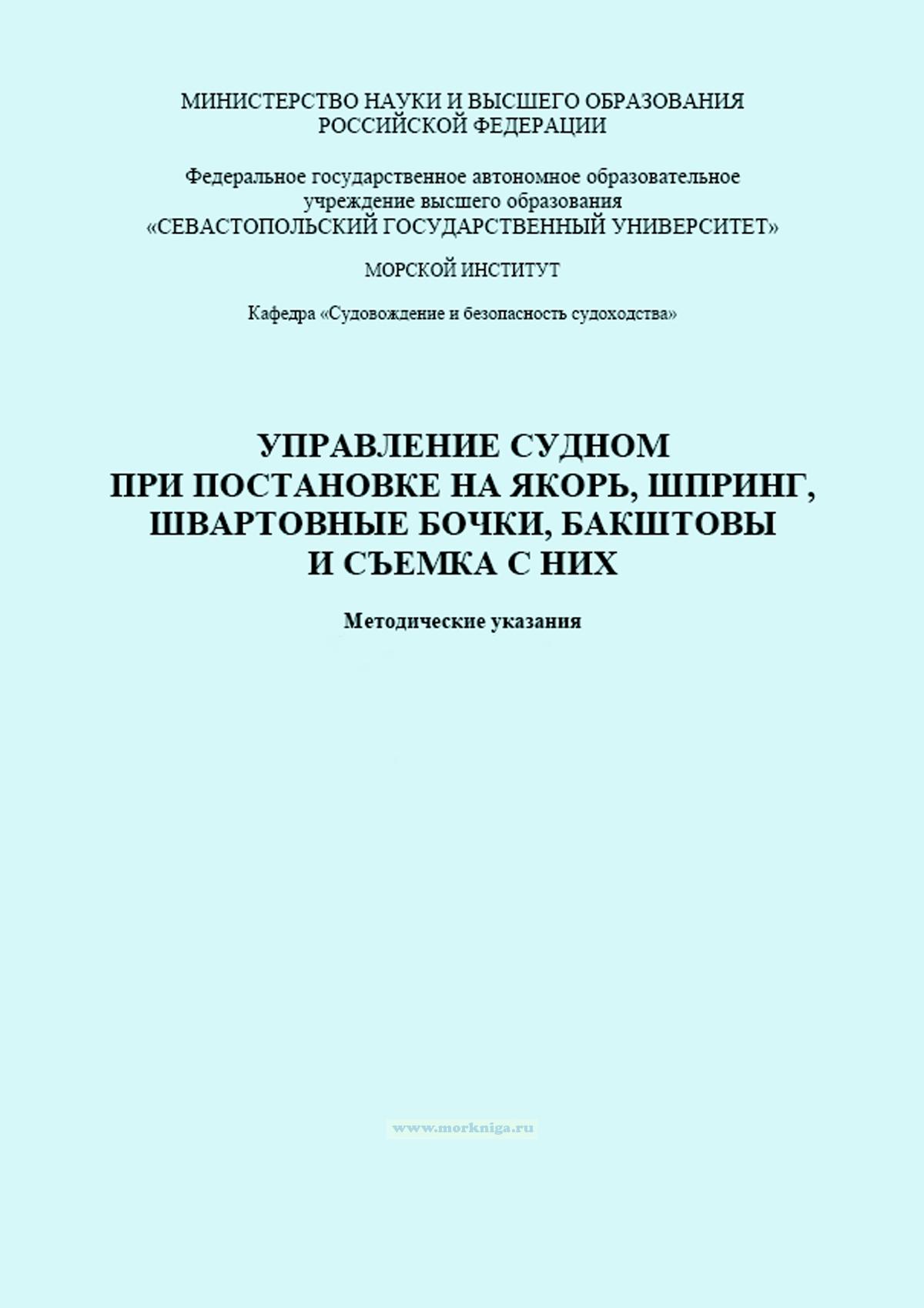 МИНИСТЕРСТВО НАУКИ И ВЫСШЕГО ОБРАЗОВАНИЯ
РОССИЙСКОЙ ФЕДЕРАЦИИ

Федеральное государственное автономное образовательное учреждение высшего образования
«СЕВАСТОПОЛЬСКИЙ ГОСУДАРСТВЕННЫЙ УНИВЕРСИТЕТ»

МОРСКОЙ ИНСТИТУТ

Кафедра «Судовождение и безопасность судоходства»

УПРАВЛЕНИЕ СУДНОМ
ПРИ ПОСТАНОВКЕ НА ЯКОРЬ, ШПРИНГ,
ШВАРТОВНЫЕ БОЧКИ, БАКШТОВЫ
И СЪЕМКА С НИХ

Методические указания

www.morkniga.ru